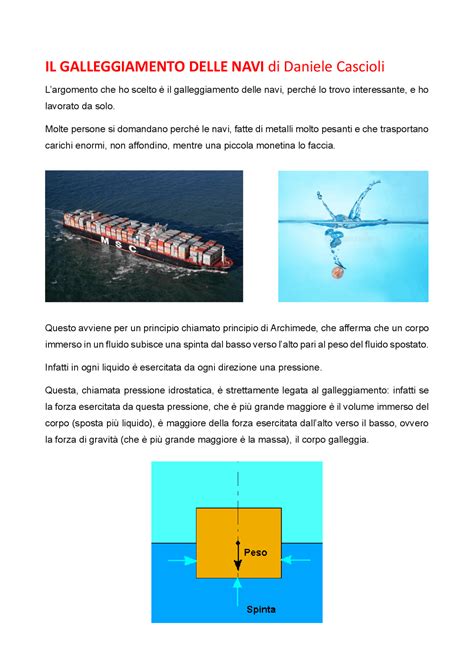 IL GALLEGGIAMENTO DELLE NAVI di Daniele Cascioli

L'argomento che ho scelto è il galleggiamento delle navi, perché lo trovo interessante, e ho lavorato da solo.

Molte persone si domandano perché le navi, fatte di metalli molto pesanti e che trasportano carichi enormi, non affondino, mentre una piccola monetina lo faccia.

MSC

Questo avviene per un principio chiamato principio di Archimede, che afferma che un corpo immerso in un fluido subisce una spinta dal basso verso l'alto pari al peso del fluido spostato.

Infatti in ogni liquido è esercitata da ogni direzione una pressione.

Questa, chiamata pressione idrostatica, è strettamente legata al galleggiamento: infatti se la forza esercitata da questa pressione, che è più grande maggiore è il volume immerso del corpo (sposta più liquido), è maggiore della forza esercitata dall'alto verso il basso, ovvero la forza di gravità (che è più grande maggiore è la massa), il corpo galleggia.

Peso

Spinta